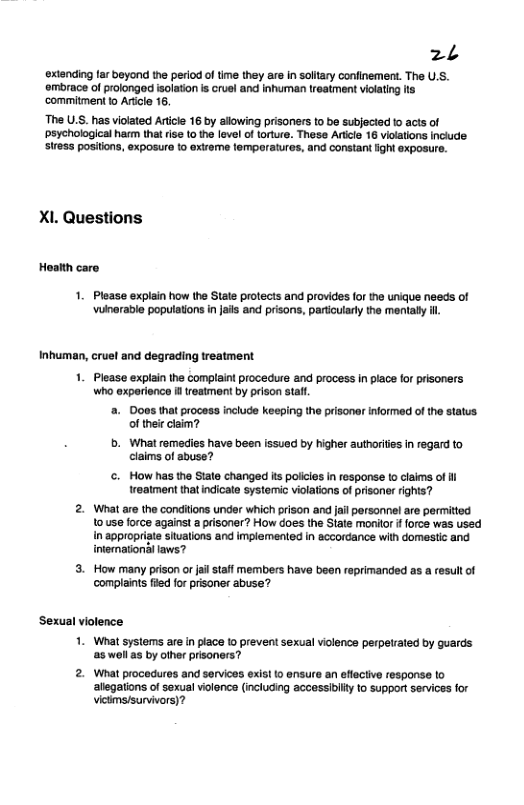 26

extending far beyond the period of time they are in solitary confinement. The U.S. embrace of prolonged isolation is cruel and inhuman treatment violating its commitment to Article 16.

The U.S. has violated Article 16 by allowing prisoners to be subjected to acts of psychological harm that rise to the level of torture. These Article 16 violations include stress positions, exposure to extreme temperatures, and constant light exposure.

XI. Questions

Health care

1. Please explain how the State protects and provides for the unique needs of vulnerable populations in jails and prisons, particularly the mentally ill.

Inhuman, cruel and degrading treatment

1. Please explain the complaint procedure and process in place for prisoners who experience ill treatment by prison staff.

a. Does that process include keeping the prisoner informed of the status of their claim?

b. What remedies have been issued by higher authorities in regard to claims of abuse?

c. How has the State changed its policies in response to claims of ill treatment that indicate systemic violations of prisoner rights?

2. What are the conditions under which prison and jail personnel are permitted to use force against a prisoner? How does the State monitor if force was used in appropriate situations and implemented in accordance with domestic and international laws?

3. How many prison or jail staff members have been reprimanded as a result of complaints filed for prisoner abuse?

Sexual violence

1. What systems are in place to prevent sexual violence perpetrated by guards as well as by other prisoners?

2. What procedures and services exist to ensure an effective response to allegations of sexual violence (including accessibility to support services for victims/survivors)?